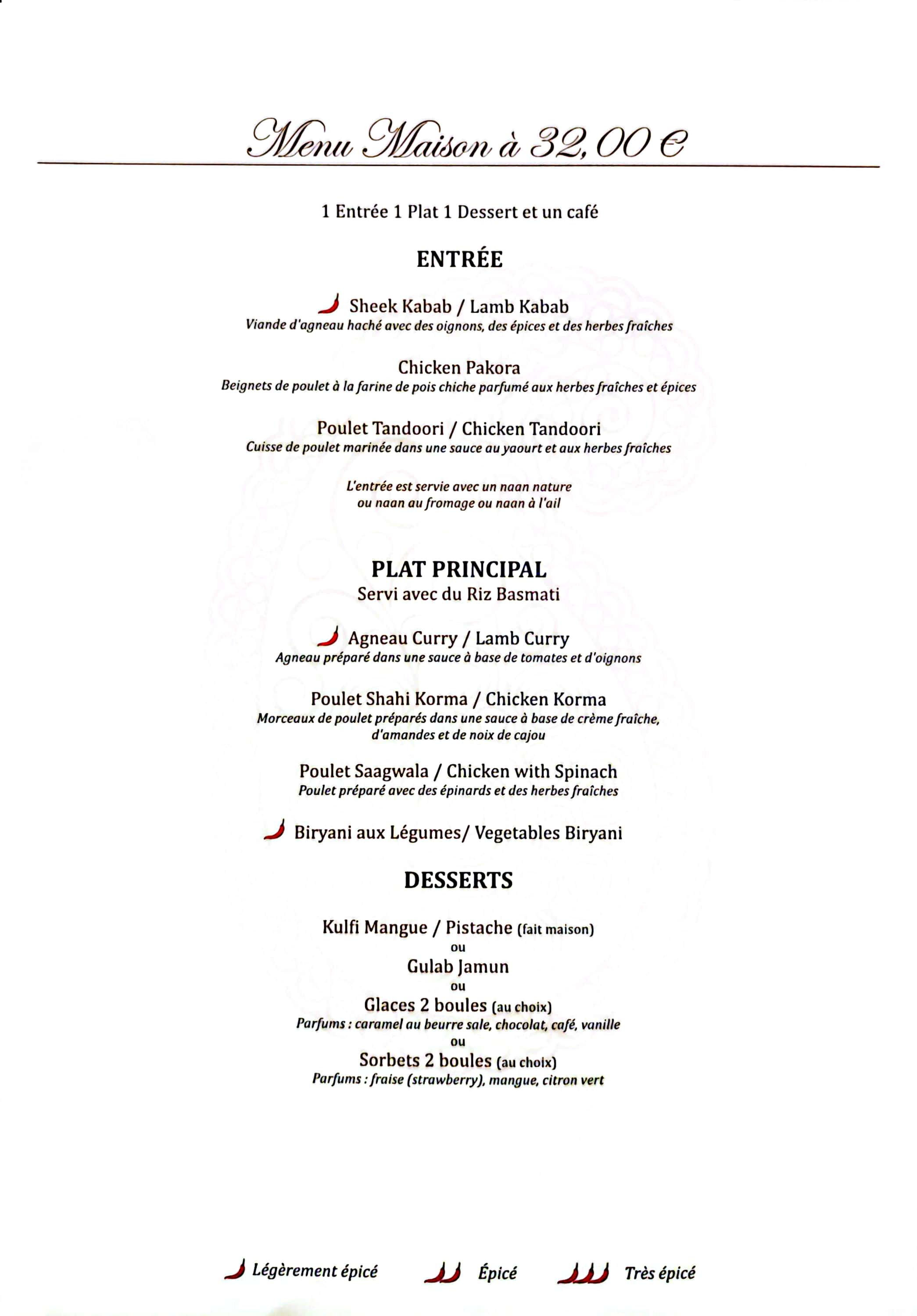 Menu Maison à 32,00 €

1 Entrée 1 Plat 1 Dessert et un café

ENTRÉE

Sheek Kabab / Lamb Kabab
Viande d'agneau haché avec des oignons, des épices et des herbes fraîches

Chicken Pakora
Beignets de poulet à la farine de pois chiche parfumé aux herbes fraîches et épices

Poulet Tandoori / Chicken Tandoori
Cuisse de poulet marinée dans une sauce au yaourt et aux herbes fraîches

L'entrée est servie avec un naan nature ou naan au fromage ou naan à l'ail

PLAT PRINCIPAL
Servi avec du Riz Basmati

Agneau Curry / Lamb Curry
Agneau préparé dans une sauce à base de tomates et d'oignons

Poulet Shahi Korma / Chicken Korma
Morceaux de poulet préparés dans une sauce à base de crème fraîche, d'amandes et de noix de cajou

Poulet Saagwala / Chicken with Spinach
Poulet préparé avec des épinards et des herbes fraîches

Biryani aux Légumes/ Vegetables Biryani

DESSERTS

Kulfi Mangue / Pistache (fait maison)
ou
Gulab Jamun
ou
Glaces 2 boules (au choix)
Parfums : caramel au beurre sale, chocolat, café, vanille
ou
Sorbets 2 boules (au choix)
Parfums : fraise (strawberry), mangue, citron vert

Légèrement épicé Épicé Très épicé